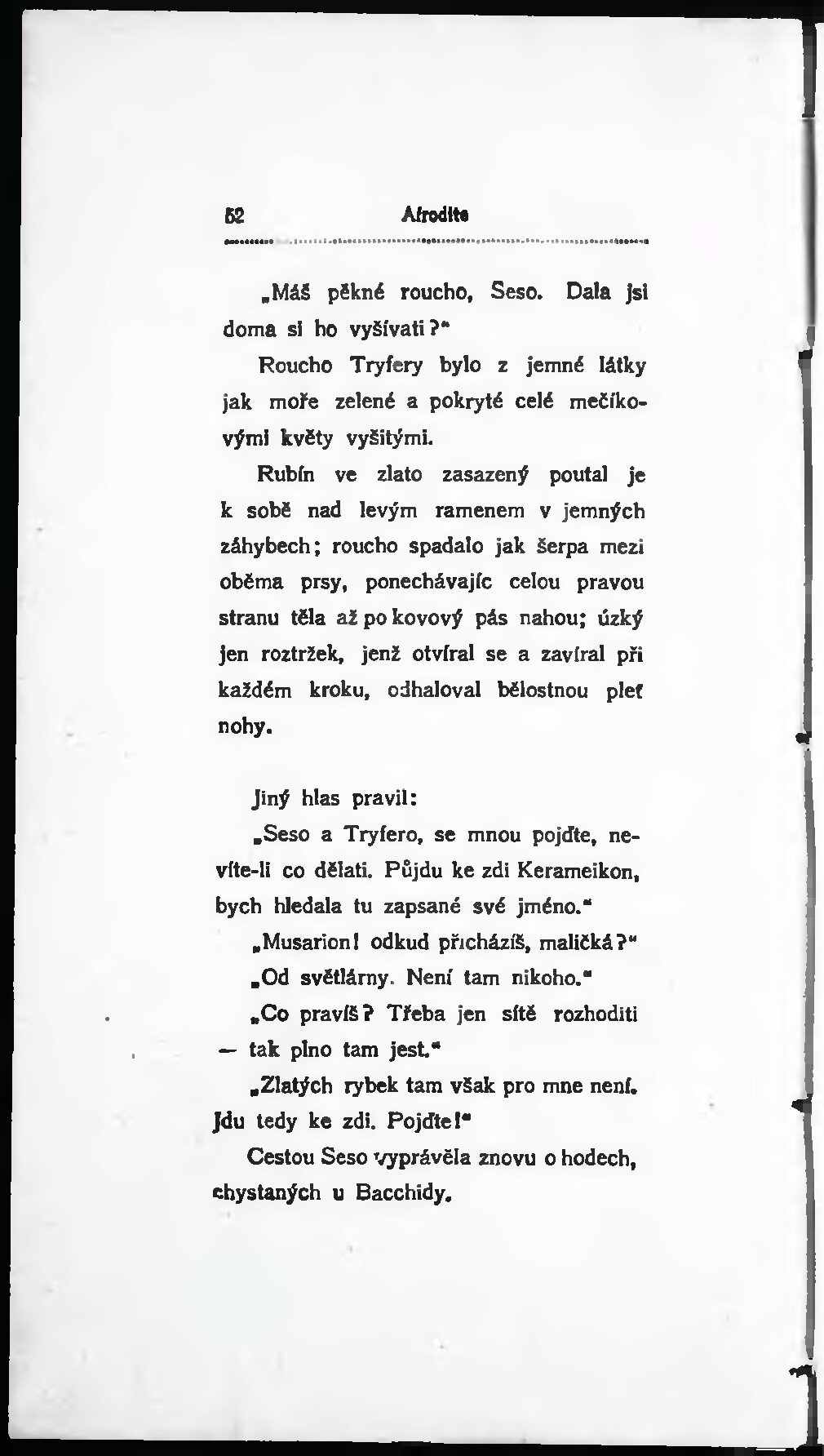 52 Afrodite

„Máš pěkné roucho, Seso. Dala jsi doma si ho vyšívati?"

Roucho Tryfery bylo z jemné látky jak moře zelené a pokryté celé mečíkovými květy vyšitými.

Rubín ve zlato zasazený poutal je k sobě nad levým ramenem v jemných záhybech; roucho spadalo jak šerpa mezi oběma prsy, ponechávajíc celou pravou stranu těla až po kovový pás nahou; úzký jen roztržek, jenž otvíral se a zavíral při každém kroku, odhaloval bělostnou pleť nohy.

Jiný hlas pravil:

„Seso a Tryfero, se mnou pojďte, nevíte-li co dělati. Půjdu ke zdi Kerameikon, bych hledala tu zapsané své jméno."

„Musarion! odkud přicházíš, maličká?"

„Od světlárny. Není tam nikoho."

„Co pravíš? Třeba jen sítě rozhoditi — tak plno tam jest."

„Zlatých rybek tam však pro mne není. Jdu tedy ke zdi. Pojďte!"

Cestou Seso vyprávěla znovu o hodech, chystaných u Bacchidy.